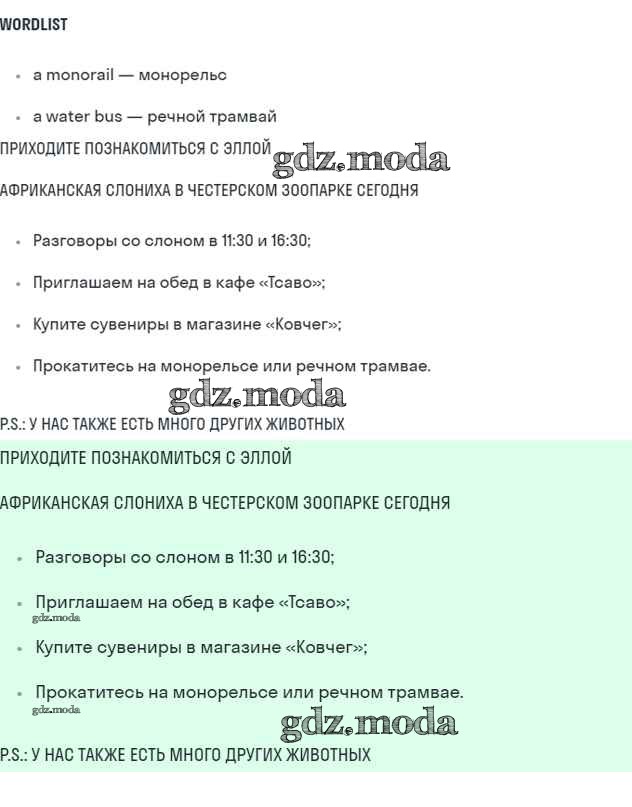 WORDLIST

- a monorail — монорельс
- a water bus — речной трамвай

ПРИХОДИТЕ ПОЗНАКОМИТЬСЯ С ЭЛЛОЙ gdz.moda

АФРИКАНСКАЯ СЛОНИХА В ЧЕСТЕРСКОМ ЗООПАРКЕ СЕГОДНЯ

- Разговоры со слоном в 11:30 и 16:30;
- Приглашаем на обед в кафе «Тсаво»;
- Купите сувениры в магазине «Ковчег»;
- Прокатитесь на монорельсе или речном трамвае.

gdz.moda

P.S.: У НАС ТАКЖЕ ЕСТЬ МНОГО ДРУГИХ ЖИВОТНЫХ

ПРИХОДИТЕ ПОЗНАКОМИТЬСЯ С ЭЛЛОЙ

АФРИКАНСКАЯ СЛОНИХА В ЧЕСТЕРСКОМ ЗООПАРКЕ СЕГОДНЯ

- Разговоры со слоном в 11:30 и 16:30;
- Приглашаем на обед в кафе «Тсаво»;

gdz.moda

- Купите сувениры в магазине «Ковчег»;
- Прокатитесь на монорельсе или речном трамвае.

gdz.moda

gdz.moda

P.S.: У НАС ТАКЖЕ ЕСТЬ МНОГО ДРУГИХ ЖИВОТНЫХ